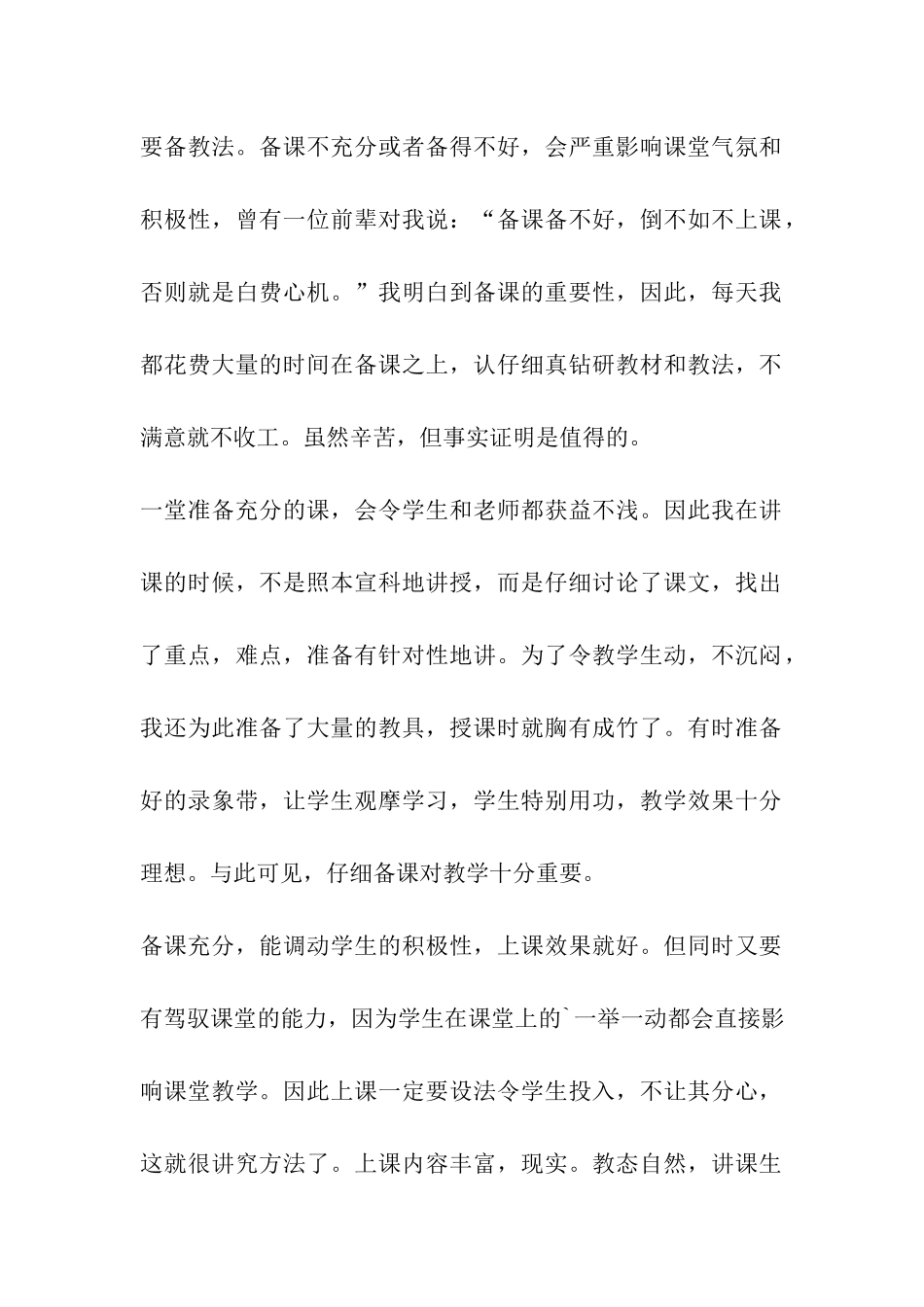 要备教法。备课不充分或者备得不好，会严重影响课堂气氛和积极性，曾有一位前辈对我说：“备课备不好，倒不如不上课，否则就是白费心机。”我明白到备课的重要性，因此，每天我都花费大量的时间在备课之上，认仔细真钻研教材和教法，不满意就不收工。虽然辛苦，但事实证明是值得的。

一堂准备充分的课，会令学生和老师都获益不浅。因此我在讲课的时候，不是照本宣科地讲授，而是仔细讨论了课文，找出了重点，难点，准备有针对性地讲。为了令教学生动，不沉闷，我还为此准备了大量的教具，授课时就胸有成竹了。有时准备好的录象带，让学生观摩学习，学生特别用功，教学效果十分理想。与此可见，仔细备课对教学十分重要。

备课充分，能调动学生的积极性，上课效果就好。但同时又要有驾驭课堂的能力，因为学生在课堂上的`一举一动都会直接影响课堂教学。因此上课一定要设法令学生投入，不让其分心，这就很讲究方法了。上课内容丰富，现实。教态自然，讲课生